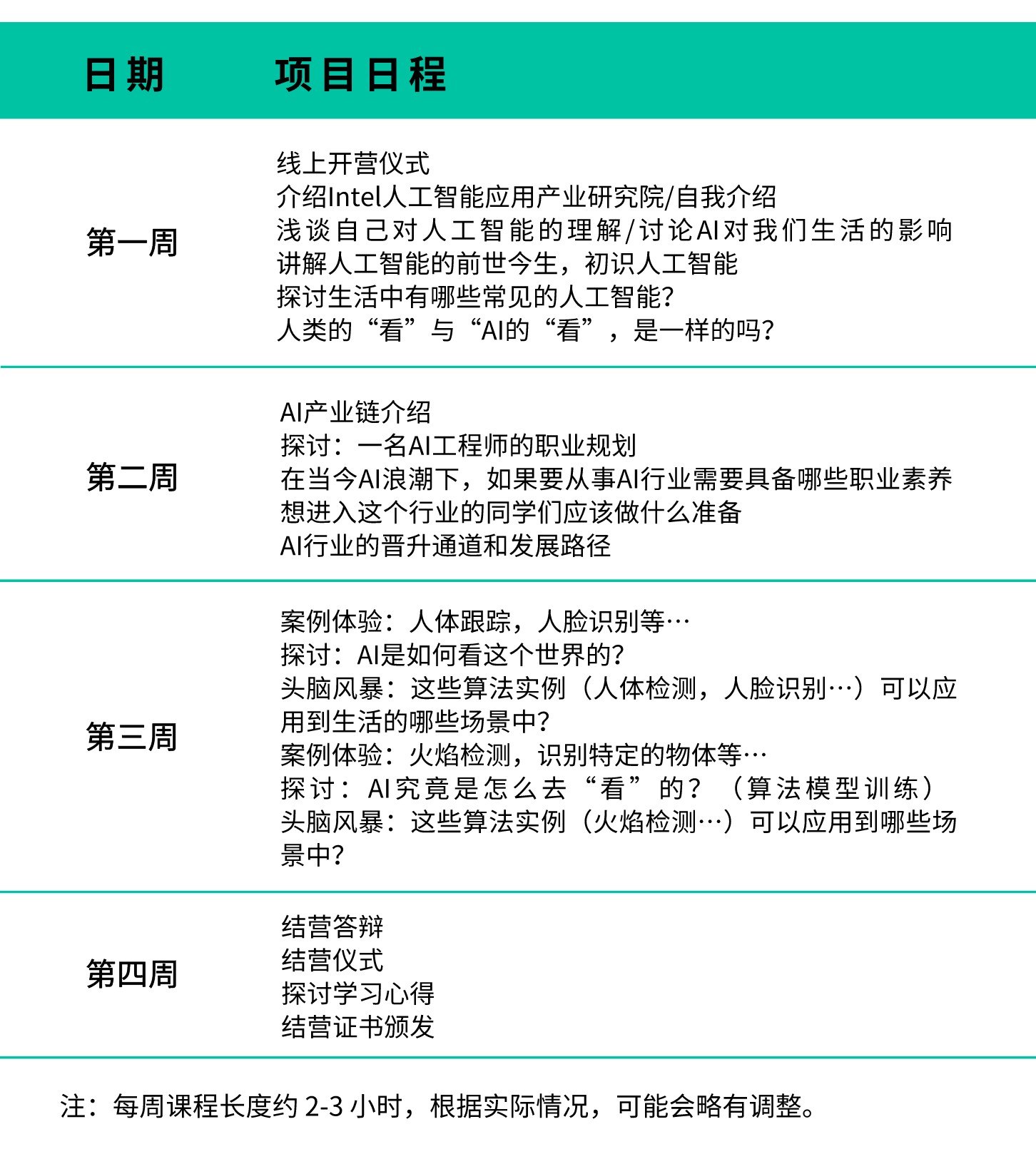 | 日期 | 项目日程 |
|---|---|
| 第一周 | 线上开营仪式<br>介绍Intel人工智能应用产业研究院/自我介绍<br>浅谈自己对人工智能的理解/讨论AI对我们生活的影响<br>讲解人工智能的前世今生，初识人工智能<br>探讨生活中有哪些常见的人工智能?<br>人类的“看”与“AI的“看”，是一样的吗? |
| 第二周 | AI产业链介绍<br>探讨：一名AI工程师的职业规划<br>在当今AI浪潮下，如果要从事AI行业需要具备哪些职业素养<br>想进入这个行业的同学们应该做什么准备<br>AI行业的晋升通道和发展路径 |
| 第三周 | 案例体验：人体跟踪，人脸识别等…<br>探讨：AI是如何看这个世界的?<br>头脑风暴：这些算法实例（人体检测，人脸识别…）可以应用到生活的哪些场景中?<br>案例体验：火焰检测，识别特定的物体等…<br>探讨：AI究竟是怎么去“看”的？（算法模型训练）<br>头脑风暴：这些算法实例（火焰检测…）可以应用到哪些场景中? |
| 第四周 | 结营答辩<br>结营仪式<br>探讨学习心得<br>结营证书颁发 |

注：每周课程长度约 2-3 小时，根据实际情况，可能会略有调整。